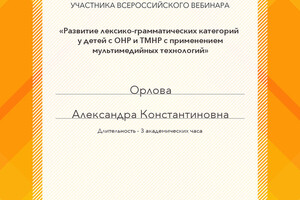 УЧАСТНИКА ВСЕРОССИЙСКОГО ВЕБИНАРА

«Развитие лексико-грамматических категорий у детей с ОНР и ТМНР с применением мультимедийных технологий»

Орлова

Александра Константиновна

Длительность - 3 академических часа